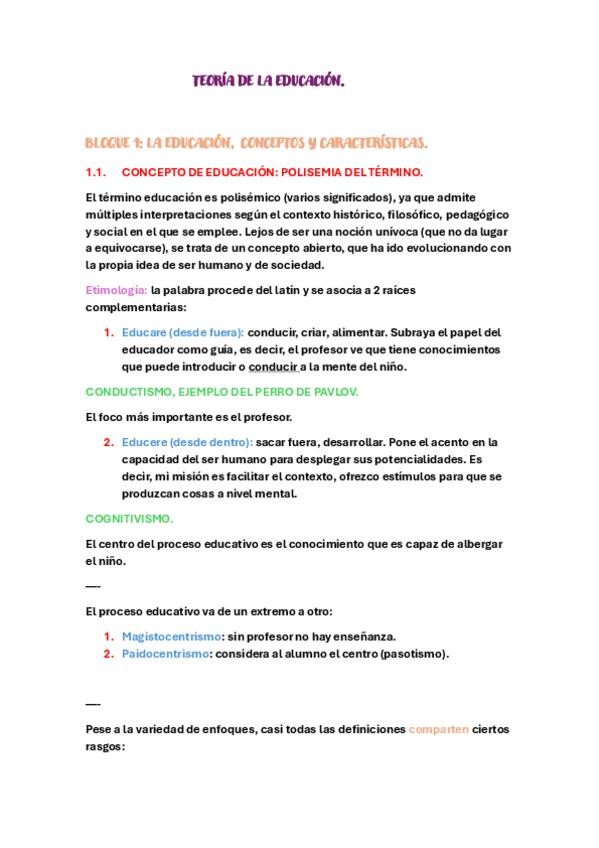 TEORÍA DE LA EDUCACIÓN.

BLOQUE 1: LA EDUCACIÓN, CONCEPTOS Y CARACTERÍSTICAS.

1.1. CONCEPTO DE EDUCACIÓN: POLISEMIA DEL TÉRMINO.

El término educación es polisémico (varios significados), ya que admite múltiples interpretaciones según el contexto histórico, filosófico, pedagógico y social en el que se emplee. Lejos de ser una noción unívoca (que no da lugar a equivocarse), se trata de un concepto abierto, que ha ido evolucionando con la propia idea de ser humano y de sociedad.

Etimología: la palabra procede del latín y se asocia a 2 raíces complementarias:

1. Educare (desde fuera): conducir, criar, alimentar. Subraya el papel del educador como guía, es decir, el profesor ve que tiene conocimientos que puede introducir o conducir a la mente del niño.

CONDUCTISMO, EJEMPLO DEL PERRO DE PAVLOV.

El foco más importante es el profesor.

2. Educere (desde dentro): sacar fuera, desarrollar. Pone el acento en la capacidad del ser humano para desplegar sus potencialidades. Es decir, mi misión es facilitar el contexto, ofrezco estímulos para que se produzcan cosas a nivel mental.

COGNITIVISMO.

El centro del proceso educativo es el conocimiento que es capaz de albergar el niño.

—-

El proceso educativo va de un extremo a otro:

1. Magistocentrismo: sin profesor no hay enseñanza.
2. Paidocentrismo: considera al alumno el centro (pasotismo).

—-

Pese a la variedad de enfoques, casi todas las definiciones comparten ciertos rasgos: